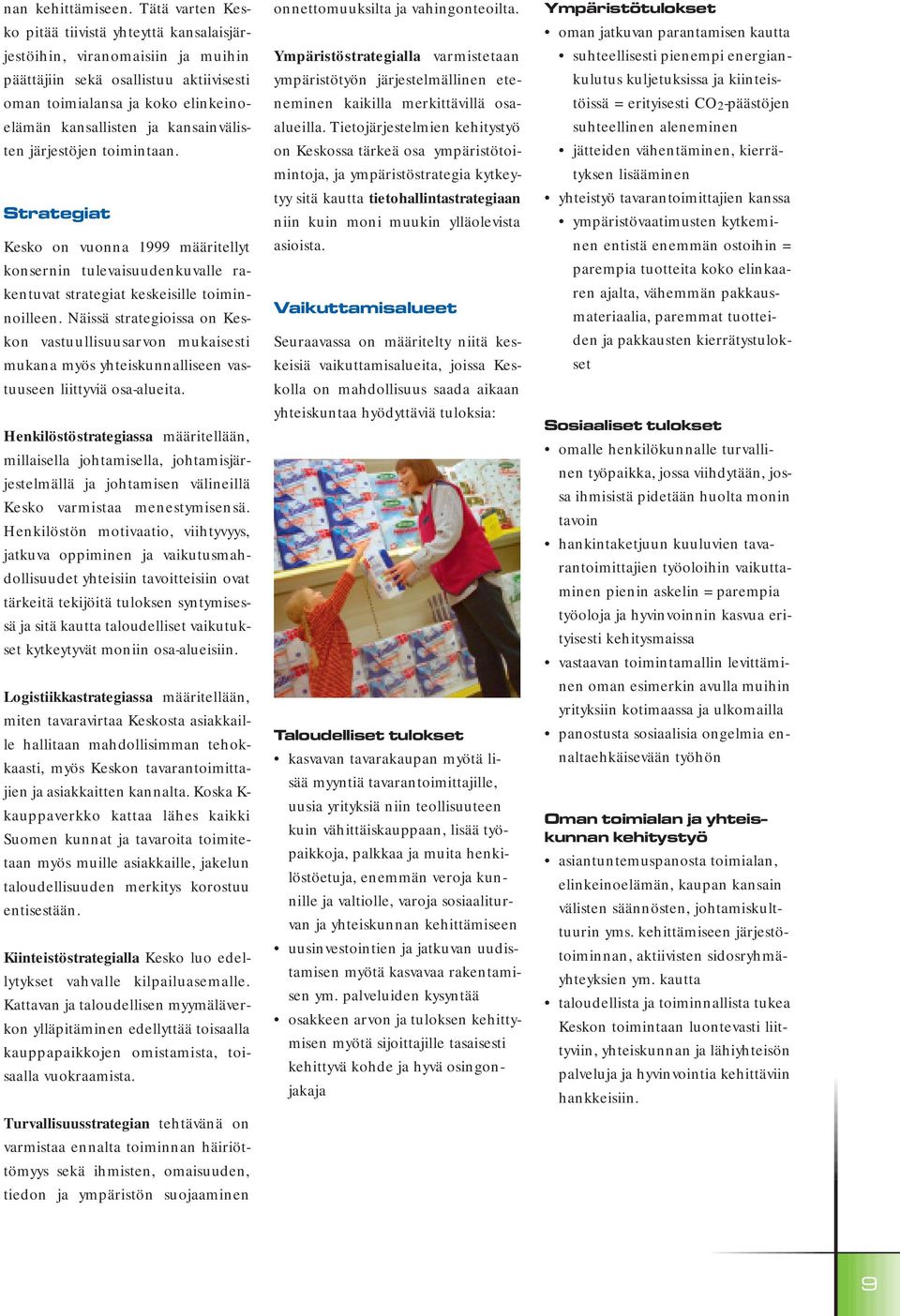 nan kehittämiseen. Tätä varten Kesko pitää tiivistä yhteyttä kansalaisjärjestöihin, viranomaisiin ja muihin päättäjiin sekä osallistuu aktiivisesti oman toimialansa ja koko elinkeinoelämän kansallisten ja kansainvälisten järjestöjen toimintaan.

Strategiat

Kesko on vuonna 1999 määritellyt konsernin tulevaisuudenkuvalle rakentuvat strategiat keskeisille toiminnoilleen. Näissä strategioissa on Keskon vastuullisuusarvon mukaisesti mukana myös yhteiskunnalliseen vastuuseen liittyviä osa-alueita.

Henkilöstöstrategiassa määritellään, millaisella johtamisella, johtamisjärjestelmällä ja johtamisen välineillä Kesko varmistaa menestymisensä. Henkilöstön motivaatio, viihtyvyys, jatkuva oppiminen ja vaikutusmahdollisuudet yhteisiin tavoitteisiin ovat tärkeitä tekijöitä tuloksen syntymisessä ja sitä kautta taloudelliset vaikutukset kytkeytyvät moniin osa-alueisiin.

Logistiikkastrategiassa määritellään, miten tavaravirtaa Keskosta asiakkaille hallitaan mahdollisimman tehokkaasti, myös Keskon tavarantoimittajien ja asiakkaitten kannalta. Koska K-kauppaverkko kattaa lähes kaikki Suomen kunnat ja tavaroita toimitetaan myös muille asiakkaille, jakelun taloudellisuuden merkitys korostuu entisestään.

Kiinteistöstrategialla Kesko luo edellytykset vahvalle kilpailuasemalle. Kattavan ja taloudellisen myymäläverkon ylläpitäminen edellyttää toisaalla kauppapaikkojen omistamista, toisaalla vuokraamista.

Turvallisuusstrategian tehtävänä on varmistaa ennalta toiminnan häiriöttömyys sekä ihmisten, omaisuuden, tiedon ja ympäristön suojaaminen onnettomuuksilta ja vahingonteoilta.

Ympäristöstrategialla varmistetaan ympäristötyön järjestelmällinen eteneminen kaikilla merkittävillä osa-alueilla. Tietojärjestelmien kehitystyö on Keskossa tärkeä osa ympäristötoimintoja, ja ympäristöstrategia kytkeytyy sitä kautta tietohallintastrategiaan niin kuin moni muukin ylläolevista asioista.

Vaikuttamisalueet

Seuraavassa on määritelty niitä keskeisiä vaikuttamisalueita, joissa Keskolla on mahdollisuus saada aikaan yhteiskuntaa hyödyttäviä tuloksia:

Taloudelliset tulokset
• kasvavan tavarakaupan myötä lisää myyntiä tavarantoimittajille, uusia yrityksiä niin teollisuuteen kuin vähittäiskauppaan, lisää työpaikkoja, palkkaa ja muita henkilöstöetuja, enemmän veroja kunnille ja valtiolle, varoja sosiaaliturvan ja yhteiskunnan kehittämiseen
• uusinvestointien ja jatkuvan uudistamisen myötä kasvavaa rakentamisen ym. palveluiden kysyntää
• osakkeen arvon ja tuloksen kehittymisen myötä sijoittajille tasaisesti kehittyvä kohde ja hyvä osingonjakaja

Ympäristötulokset
• oman jatkuvan parantamisen kautta
• suhteellisesti pienempi energiankulutus kuljetuksissa ja kiinteistöissä = erityisesti $CO_2$-päästöjen suhteellinen aleneminen
• jätteiden vähentäminen, kierrätyksen lisääminen
• yhteistyö tavarantoimittajien kanssa
• ympäristövaatimusten kytkeminen entistä enemmän ostoihin = parempia tuotteita koko elinkaaren ajalta, vähemmän pakkausmateriaalia, paremmat tuotteiden ja pakkausten kierrätystulokset

Sosiaaliset tulokset
• omalle henkilökunnalle turvallinen työpaikka, jossa viihdytään, jossa ihmisistä pidetään huolta monin tavoin
• hankintaketjuun kuuluvien tavarantoimittajien työoloihin vaikuttaminen pienin askelin = parempia työoloja ja hyvinvoinnin kasvua erityisesti kehitysmaissa
• vastaavan toimintamallin levittäminen oman esimerkin avulla muihin yrityksiin kotimaassa ja ulkomailla
• panostusta sosiaalisia ongelmia ennaltaehkäisevään työhön

Oman toimialan ja yhteiskunnan kehitystyö
• asiantuntemuspanosta toimialan, elinkeinoelämän, kaupan kansainvälisten säännösten, johtamiskulttuurin yms. kehittämiseen järjestötoiminnan, aktiivisten sidosryhmäyhteyksien ym. kautta
• taloudellista ja toiminnallista tukea Keskon toimintaan luontevasti liittyviin, yhteiskunnan ja lähiyhteisön palveluja ja hyvinvointia kehittäviin hankkeisiin.

9